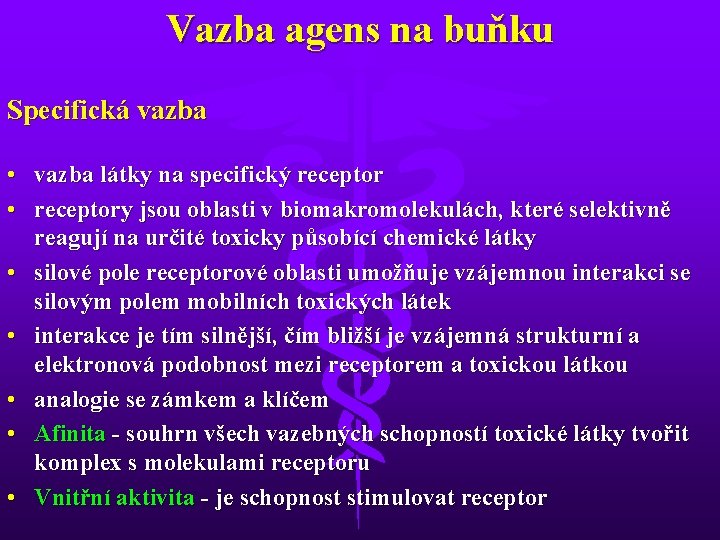 Vazba agens na buňku

Specifická vazba

• vazba látky na specifický receptor
• receptory jsou oblasti v biomakromolekulách, které selektivně reagují na určité toxicky působící chemické látky
• silové pole receptorové oblasti umožňuje vzájemnou interakci se silovým polem mobilních toxických látek
• interakce je tím silnější, čím bližší je vzájemná strukturní a elektronová podobnost mezi receptorem a toxickou látkou
• analogie se zámkem a klíčem
• Afinita - souhrn všech vazebných schopností toxické látky tvořit komplex s molekulami receptoru
• Vnitřní aktivita - je schopnost stimulovat receptor